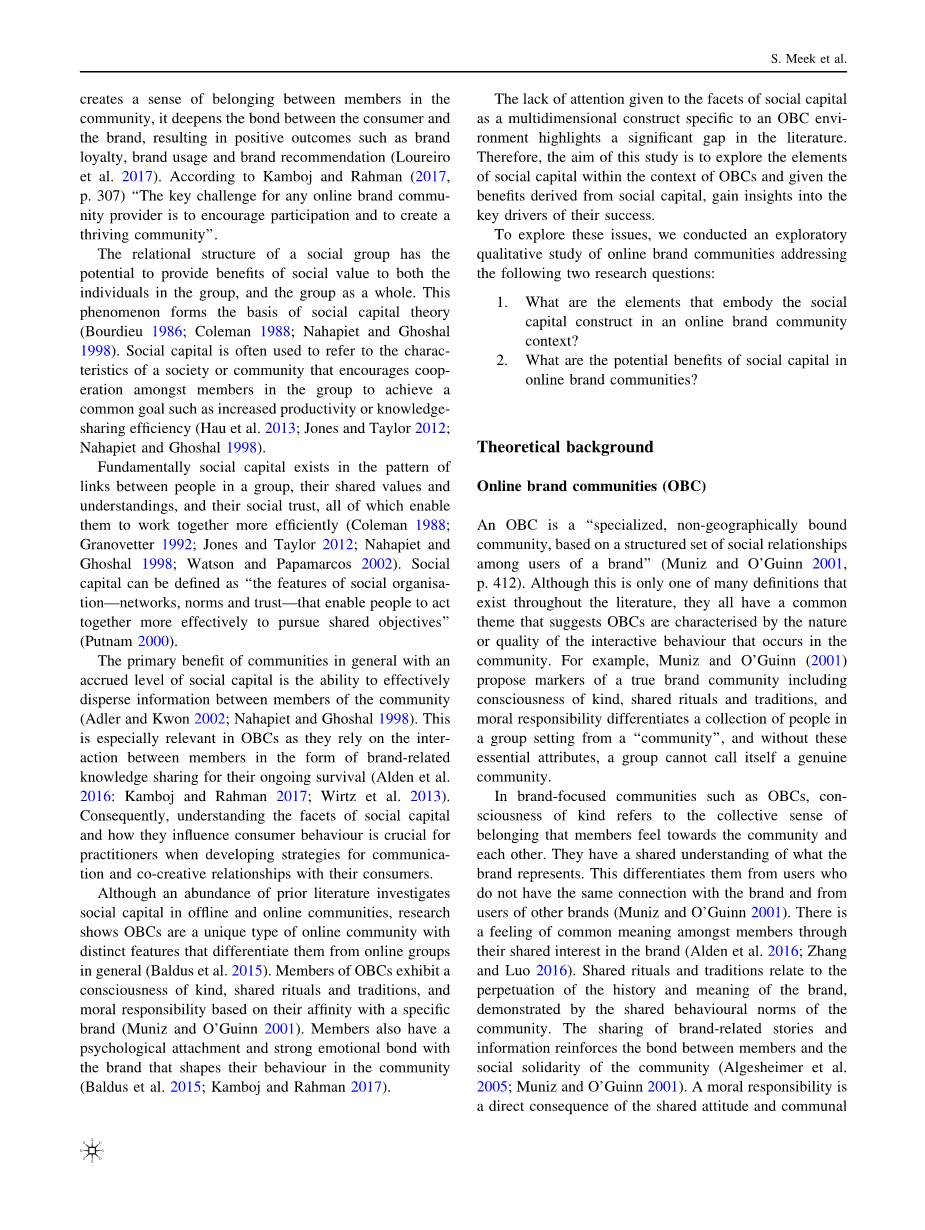 S. Meek et al.

creates a sense of belonging between members in the community, it deepens the bond between the consumer and the brand, resulting in positive outcomes such as brand loyalty, brand usage and brand recommendation (Loureiro et al. 2017). According to Kamboj and Rahman (2017, p. 307) "The key challenge for any online brand community provider is to encourage participation and to create a thriving community".

The relational structure of a social group has the potential to provide benefits of social value to both the individuals in the group, and the group as a whole. This phenomenon forms the basis of social capital theory (Bourdieu 1986; Coleman 1988; Nahapiet and Ghoshal 1998). Social capital is often used to refer to the characteristics of a society or community that encourages cooperation amongst members in the group to achieve a common goal such as increased productivity or knowledge-sharing efficiency (Hau et al. 2013; Jones and Taylor 2012; Nahapiet and Ghoshal 1998).

Fundamentally social capital exists in the pattern of links between people in a group, their shared values and understandings, and their social trust, all of which enable them to work together more efficiently (Coleman 1988; Granovetter 1992; Jones and Taylor 2012; Nahapiet and Ghoshal 1998; Watson and Papamarcos 2002). Social capital can be defined as "the features of social organisation—networks, norms and trust—that enable people to act together more effectively to pursue shared objectives" (Putnam 2000).

The primary benefit of communities in general with an accrued level of social capital is the ability to effectively disperse information between members of the community (Adler and Kwon 2002; Nahapiet and Ghoshal 1998). This is especially relevant in OBCs as they rely on the interaction between members in the form of brand-related knowledge sharing for their ongoing survival (Alden et al. 2016: Kamboj and Rahman 2017; Wirtz et al. 2013). Consequently, understanding the facets of social capital and how they influence consumer behaviour is crucial for practitioners when developing strategies for communication and co-creative relationships with their consumers.

Although an abundance of prior literature investigates social capital in offline and online communities, research shows OBCs are a unique type of online community with distinct features that differentiate them from online groups in general (Baldus et al. 2015). Members of OBCs exhibit a consciousness of kind, shared rituals and traditions, and moral responsibility based on their affinity with a specific brand (Muniz and O'Guinn 2001). Members also have a psychological attachment and strong emotional bond with the brand that shapes their behaviour in the community (Baldus et al. 2015; Kamboj and Rahman 2017).

The lack of attention given to the facets of social capital as a multidimensional construct specific to an OBC environment highlights a significant gap in the literature. Therefore, the aim of this study is to explore the elements of social capital within the context of OBCs and given the benefits derived from social capital, gain insights into the key drivers of their success.

To explore these issues, we conducted an exploratory qualitative study of online brand communities addressing the following two research questions:

1. What are the elements that embody the social capital construct in an online brand community context?
2. What are the potential benefits of social capital in online brand communities?

Theoretical background

Online brand communities (OBC)

An OBC is a "specialized, non-geographically bound community, based on a structured set of social relationships among users of a brand" (Muniz and O'Guinn 2001, p. 412). Although this is only one of many definitions that exist throughout the literature, they all have a common theme that suggests OBCs are characterised by the nature or quality of the interactive behaviour that occurs in the community. For example, Muniz and O'Guinn (2001) propose markers of a true brand community including consciousness of kind, shared rituals and traditions, and moral responsibility differentiates a collection of people in a group setting from a "community", and without these essential attributes, a group cannot call itself a genuine community.

In brand-focused communities such as OBCs, consciousness of kind refers to the collective sense of belonging that members feel towards the community and each other. They have a shared understanding of what the brand represents. This differentiates them from users who do not have the same connection with the brand and from users of other brands (Muniz and O'Guinn 2001). There is a feeling of common meaning amongst members through their shared interest in the brand (Alden et al. 2016; Zhang and Luo 2016). Shared rituals and traditions relate to the perpetuation of the history and meaning of the brand, demonstrated by the shared behavioural norms of the community. The sharing of brand-related stories and information reinforces the bond between members and the social solidarity of the community (Algesheimer et al. 2005; Muniz and O'Guinn 2001). A moral responsibility is a direct consequence of the shared attitude and communal